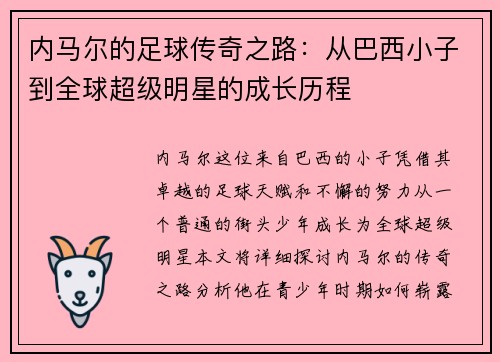 内马尔的足球传奇之路：从巴西小子到全球超级明星的成长历程

内马尔这位来自巴西的小子凭借其卓越的足球天赋和不懈的努力从一个普通的街头少年成长为全球超级明星本文将详细探讨内马尔的传奇之路分析他在青少年时期如何崭露